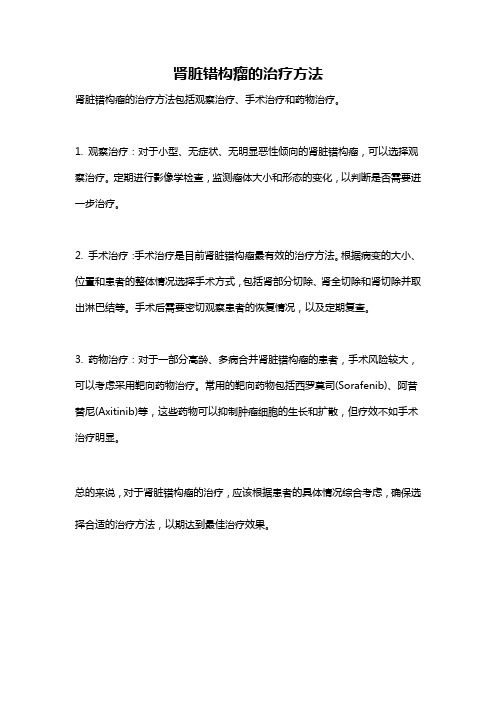 肾脏错构瘤的治疗方法

肾脏错构瘤的治疗方法包括观察治疗、手术治疗和药物治疗。

1. 观察治疗：对于小型、无症状、无明显恶性倾向的肾脏错构瘤，可以选择观察治疗。定期进行影像学检查，监测瘤体大小和形态的变化，以判断是否需要进一步治疗。

2. 手术治疗：手术治疗是目前肾脏错构瘤最有效的治疗方法。根据病变的大小、位置和患者的整体情况选择手术方式，包括肾部分切除、肾全切除和肾切除并取出淋巴结等。手术后需要密切观察患者的恢复情况，以及定期复查。

3. 药物治疗：对于一部分高龄、多病合并肾脏错构瘤的患者，手术风险较大，可以考虑采用靶向药物治疗。常用的靶向药物包括西罗莫司(Sorafenib)、阿昔替尼(Axitinib)等，这些药物可以抑制肿瘤细胞的生长和扩散，但疗效不如手术治疗明显。

总的来说，对于肾脏错构瘤的治疗，应该根据患者的具体情况综合考虑，确保选择合适的治疗方法，以期达到最佳治疗效果。